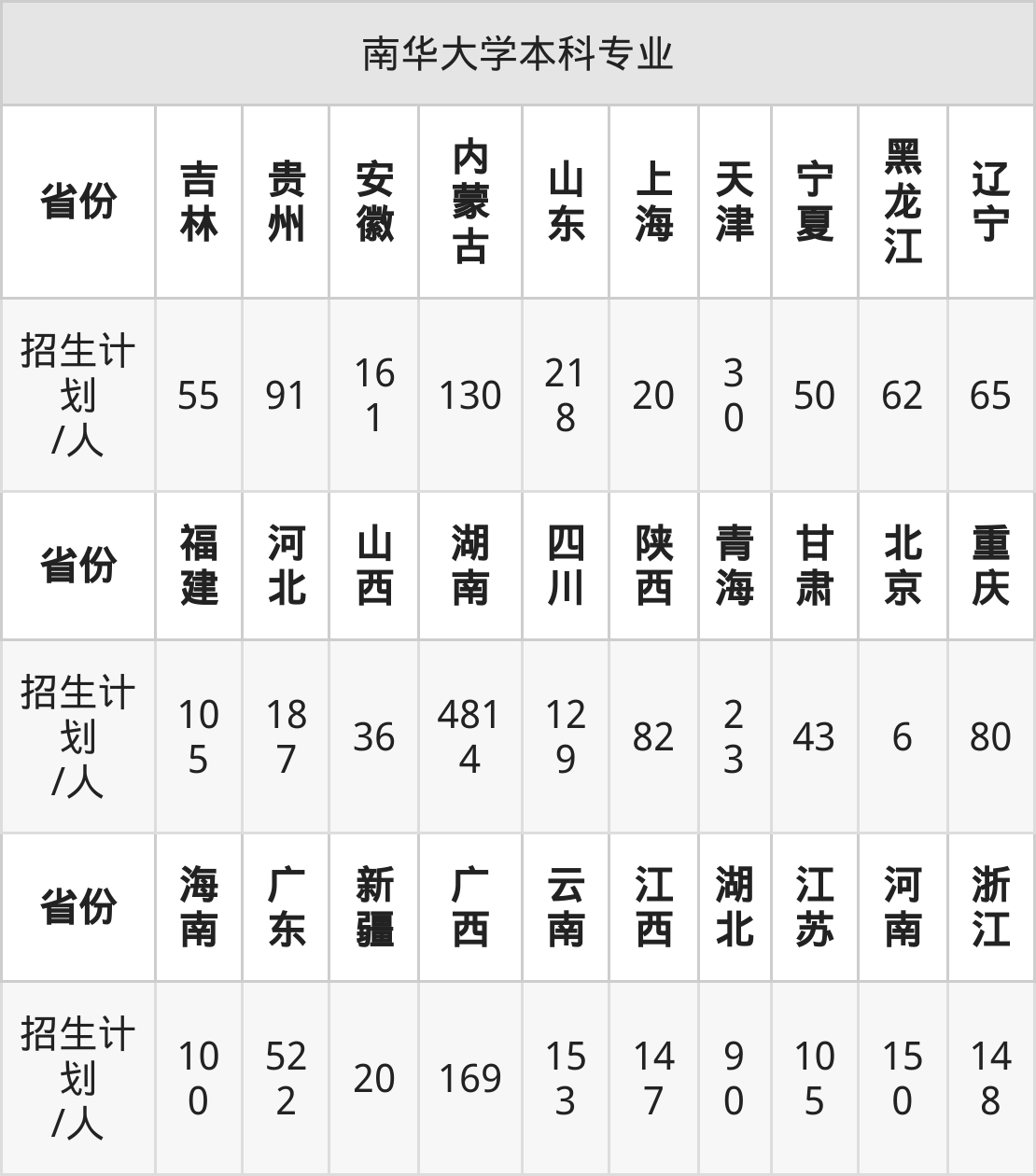 | 南华大学本科专业 | | | | | | | | | | |
|---|---|---|---|---|---|---|---|---|---|---|
| 省份 | 吉林 | 贵州 | 安徽 | 内蒙古 | 山东 | 上海 | 天津 | 宁夏 | 黑龙江 | 辽宁 |
| 招生计划/人 | 55 | 91 | 161 | 130 | 218 | 20 | 30 | 50 | 62 | 65 |
| 省份 | 福建 | 河北 | 山西 | 湖南 | 四川 | 陕西 | 青海 | 甘肃 | 北京 | 重庆 |
| 招生计划/人 | 105 | 187 | 36 | 4814 | 129 | 82 | 23 | 43 | 6 | 80 |
| 省份 | 海南 | 广东 | 新疆 | 广西 | 云南 | 江西 | 湖北 | 江苏 | 河南 | 浙江 |
| 招生计划/人 | 100 | 522 | 20 | 169 | 153 | 147 | 90 | 105 | 150 | 148 |